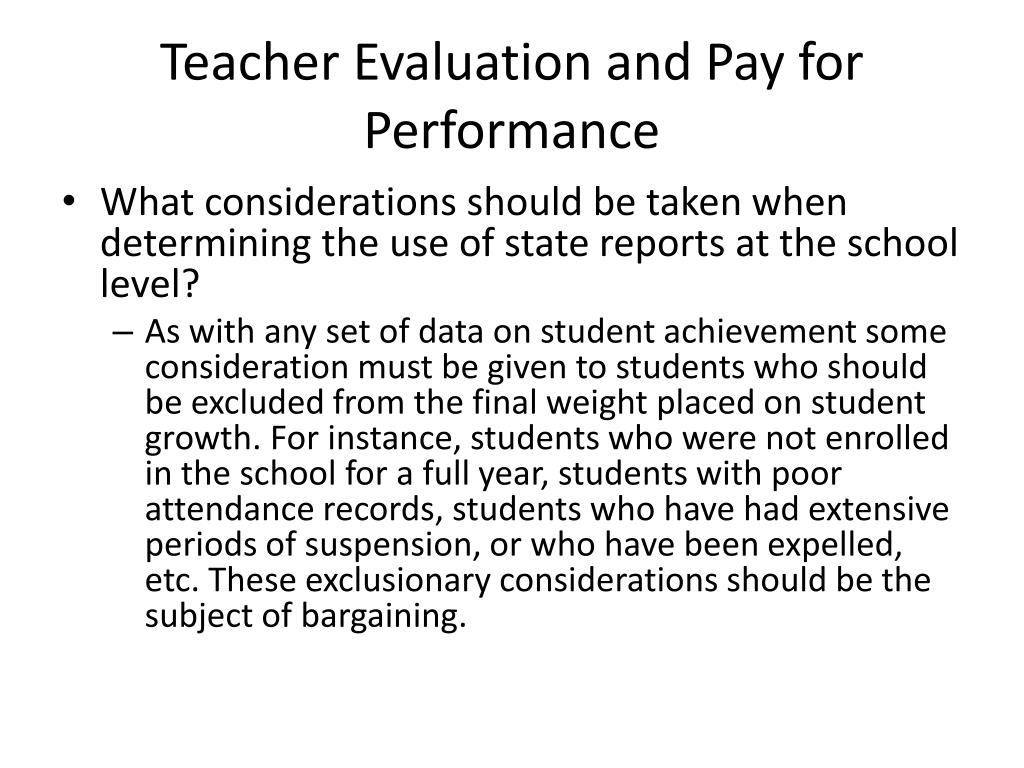 Teacher Evaluation and Pay for Performance

• What considerations should be taken when determining the use of state reports at the school level?

– As with any set of data on student achievement some consideration must be given to students who should be excluded from the final weight placed on student growth. For instance, students who were not enrolled in the school for a full year, students with poor attendance records, students who have had extensive periods of suspension, or who have been expelled, etc. These exclusionary considerations should be the subject of bargaining.